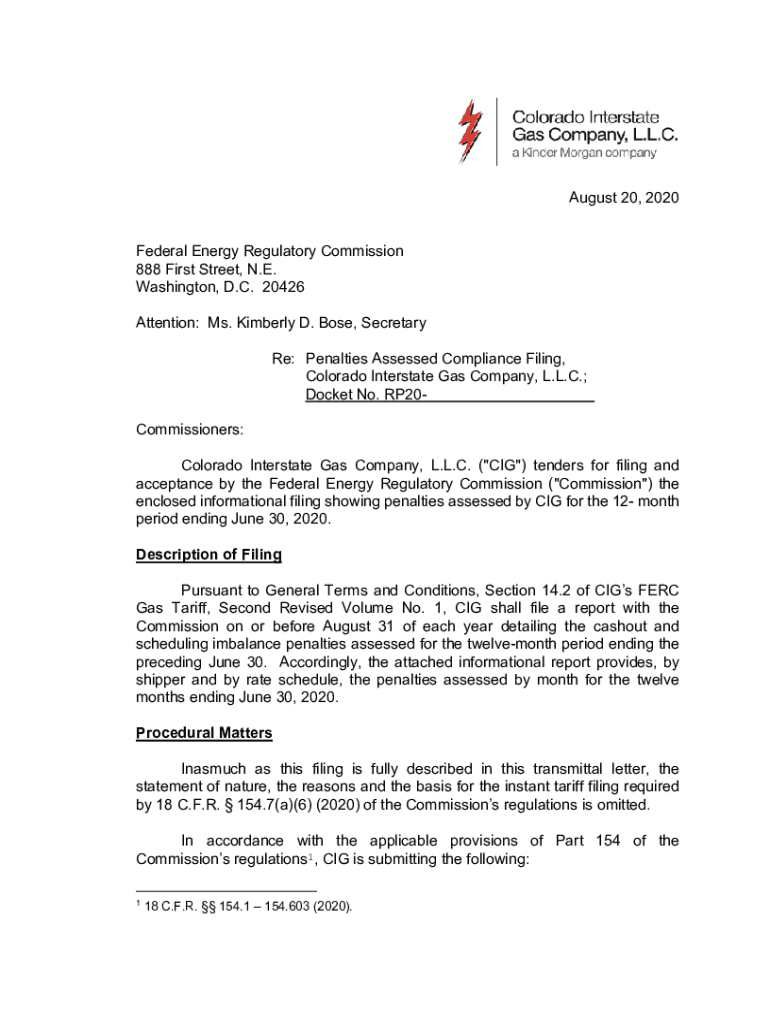 Colorado Interstate
Gas Company, L.L.C.
a Kinder Morgan company

August 20, 2020

Federal Energy Regulatory Commission
888 First Street, N.E.
Washington, D.C. 20426

Attention: Ms. Kimberly D. Bose, Secretary

Re: Penalties Assessed Compliance Filing,
Colorado Interstate Gas Company, L.L.C.;
Docket No. RP20-

Commissioners:

Colorado Interstate Gas Company, L.L.C. ("CIG") tenders for filing and acceptance by the Federal Energy Regulatory Commission ("Commission") the enclosed informational filing showing penalties assessed by CIG for the 12- month period ending June 30, 2020.

Description of Filing

Pursuant to General Terms and Conditions, Section 14.2 of CIG's FERC Gas Tariff, Second Revised Volume No. 1, CIG shall file a report with the Commission on or before August 31 of each year detailing the cashout and scheduling imbalance penalties assessed for the twelve-month period ending the preceding June 30. Accordingly, the attached informational report provides, by shipper and by rate schedule, the penalties assessed by month for the twelve months ending June 30, 2020.

Procedural Matters

Inasmuch as this filing is fully described in this transmittal letter, the statement of nature, the reasons and the basis for the instant tariff filing required by 18 C.F.R. § 154.7(a)(6) (2020) of the Commission's regulations is omitted.

In accordance with the applicable provisions of Part 154 of the Commission's regulations$^1$, CIG is submitting the following:

$^1$ 18 C.F.R. §§ 154.1 – 154.603 (2020).